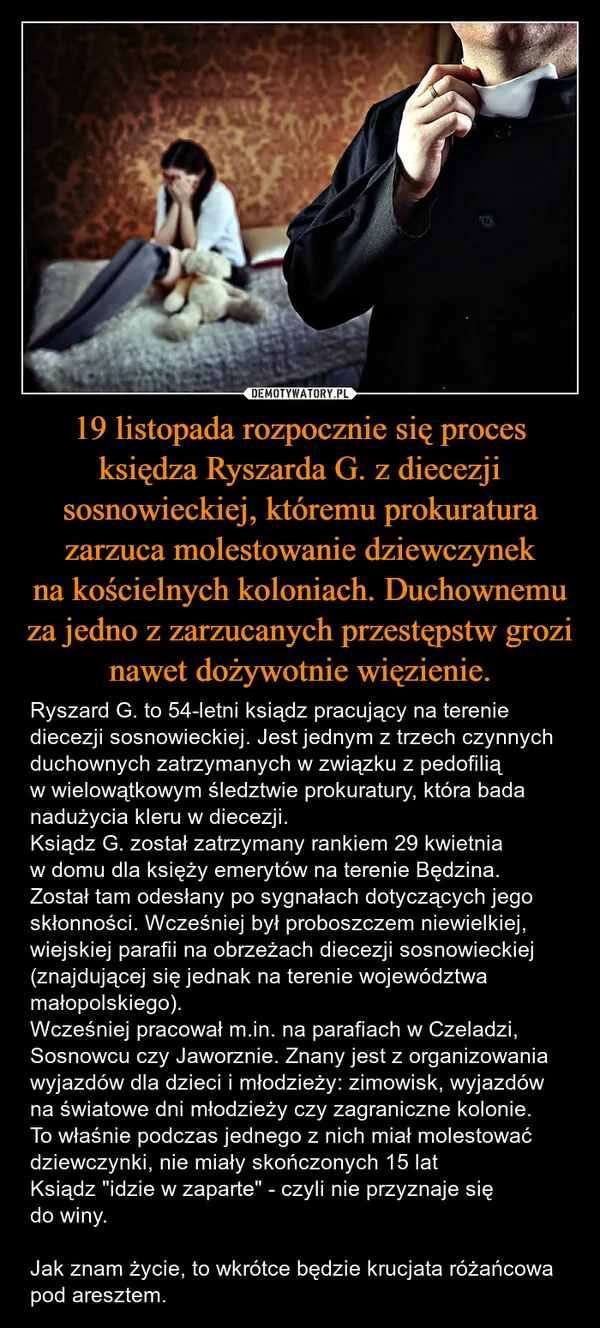 DEMOTYWATORY.PL

19 listopada rozpocznie się proces księdza Ryszarda G. z diecezji sosnowieckiej, któremu prokuratura zarzuca molestowanie dziewczynek na kościelnych koloniach. Duchownemu za jedno z zarzucanych przestępstw grozi nawet dożywotnie więzienie.

Ryszard G. to 54-letni ksiądz pracujący na terenie diecezji sosnowieckiej. Jest jednym z trzech czynnych duchownych zatrzymanych w związku z pedofilią w wielowątkowym śledztwie prokuratury, która bada nadużycia kleru w diecezji.
Ksiądz G. został zatrzymany rankiem 29 kwietnia w domu dla księży emerytów na terenie Będzina. Został tam odesłany po sygnałach dotyczących jego skłonności. Wcześniej był proboszczem niewielkiej, wiejskiej parafii na obrzeżach diecezji sosnowieckiej (znajdującej się jednak na terenie województwa małopolskiego).
Wcześniej pracował m.in. na parafiach w Czeladzi, Sosnowcu czy Jaworznie. Znany jest z organizowania wyjazdów dla dzieci i młodzieży: zimowisk, wyjazdów na światowe dni młodzieży czy zagraniczne kolonie. To właśnie podczas jednego z nich miał molestować dziewczynki, nie miały skończonych 15 lat
Ksiądz "idzie w zaparte" - czyli nie przyznaje się do winy.

Jak znam życie, to wkrótce będzie krucjata różańcowa pod aresztem.